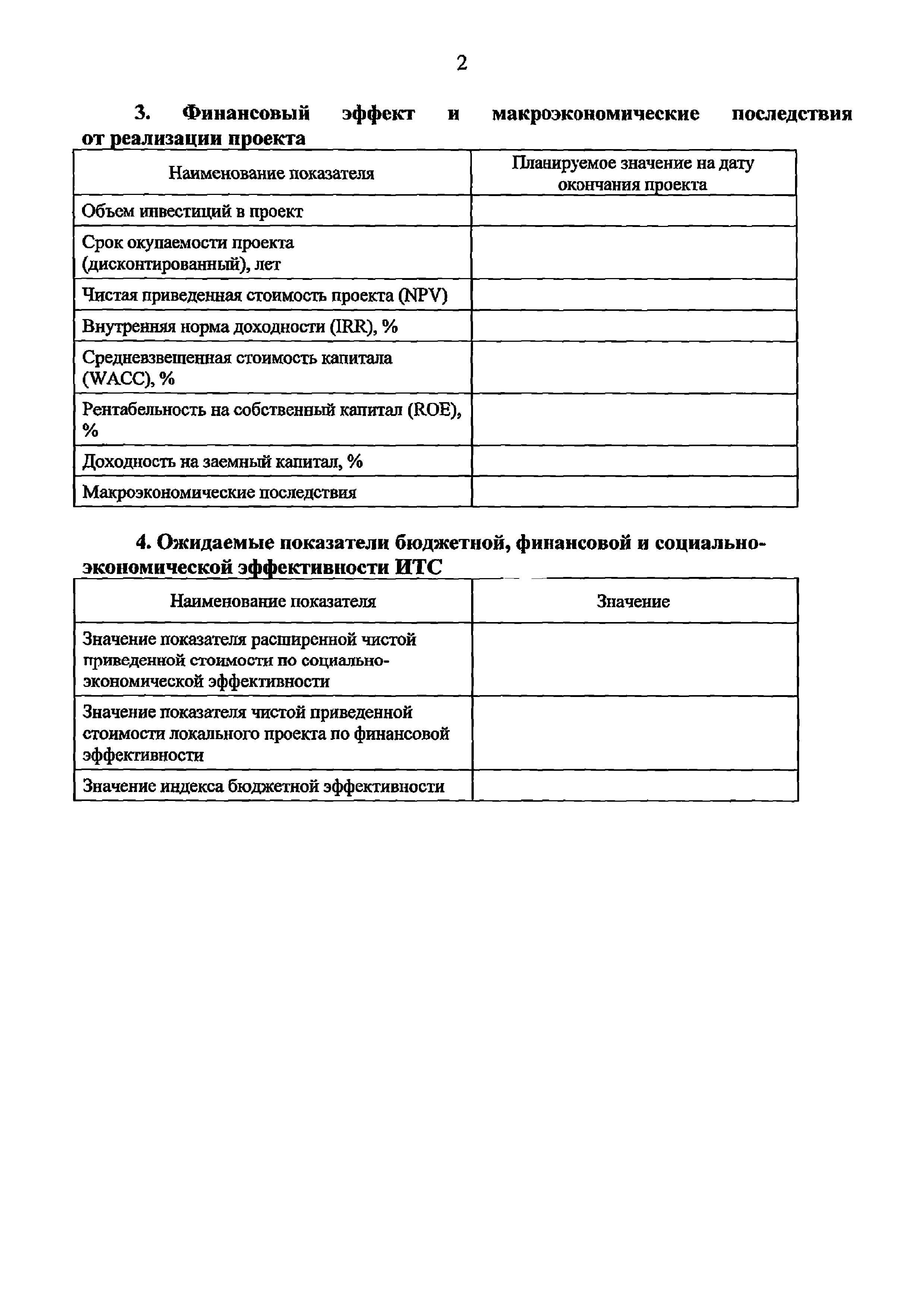 2

3. Финансовый эффект и макроэкономические последствия от реализации проекта

| Наименование показателя | Планируемое значение на дату окончания проекта |
|---|---|
| Объем инвестиций в проект | |
| Срок окупаемости проекта (дисконтированный), лет | |
| Чистая приведенная стоимость проекта (NPV) | |
| Внутренняя норма доходности (IRR), % | |
| Средневзвешенная стоимость капитала (WACC), % | |
| Рентабельность на собственный капитал (ROE), % | |
| Доходность на заемный капитал, % | |
| Макроэкономические последствия | |

4. Ожидаемые показатели бюджетной, финансовой и социально-экономической эффективности ИТС

| Наименование показателя | Значение |
|---|---|
| Значение показателя расширенной чистой приведенной стоимости по социально-экономической эффективности | |
| Значение показателя чистой приведенной стоимости локального проекта по финансовой эффективности | |
| Значение индекса бюджетной эффективности | |